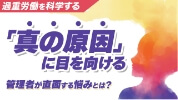 過重労働を科学する

「真の原因」に目を向ける

管理者が直面する悩みとは?